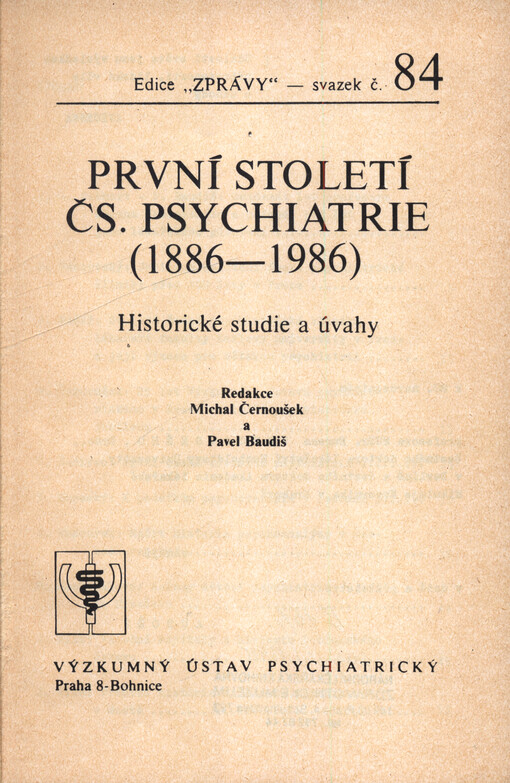 Edice „ZPRÁVY“ — svazek č. 84

PRVNÍ STOLETÍ ČS. PSYCHIATRIE (1886—1986)

Historické studie a úvahy

Redakce
Michal Černoušek
a
Pavel Baudiš

VÝZKUMNÝ ÚSTAV PSYCHIATRICKÝ
Praha 8-Bohnice